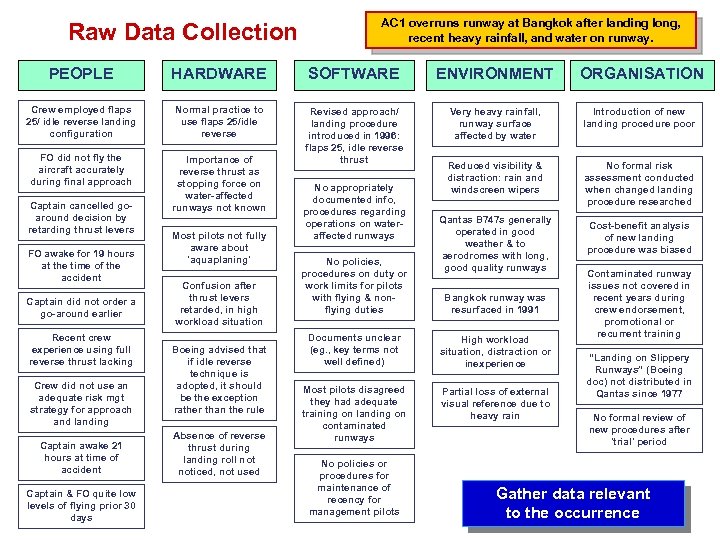 Raw Data Collection

AC1 overruns runway at Bangkok after landing long, recent heavy rainfall, and water on runway.

PEOPLE

Crew employed flaps 25/ idle reverse landing configuration

FO did not fly the aircraft accurately during final approach

Captain cancelled go-around decision by retarding thrust levers

FO awake for 19 hours at the time of the accident

Captain did not order a go-around earlier

Recent crew experience using full reverse thrust lacking

Crew did not use an adequate risk mgt strategy for approach and landing

Captain awake 21 hours at time of accident

Captain & FO quite low levels of flying prior 30 days

HARDWARE

Normal practice to use flaps 25/idle reverse

Importance of reverse thrust as stopping force on water-affected runways not known

Most pilots not fully aware about 'aquaplaning'

Confusion after thrust levers retarded, in high workload situation

Boeing advised that if idle reverse technique is adopted, it should be the exception rather than the rule

Absence of reverse thrust during landing roll not noticed, not used

SOFTWARE

Revised approach/ landing procedure introduced in 1996: flaps 25, idle reverse thrust

No appropriately documented info, procedures regarding operations on water-affected runways

No policies, procedures on duty or work limits for pilots with flying & non-flying duties

Documents unclear (eg., key terms not well defined)

Most pilots disagreed they had adequate training on landing on contaminated runways

No policies or procedures for maintenance of recency for management pilots

ENVIRONMENT

Very heavy rainfall, runway surface affected by water

Reduced visibility & distraction: rain and windscreen wipers

Qantas B747s generally operated in good weather & to aerodromes with long, good quality runways

Bangkok runway was resurfaced in 1991

High workload situation, distraction or inexperience

Partial loss of external visual reference due to heavy rain

ORGANISATION

Introduction of new landing procedure poor

No formal risk assessment conducted when changed landing procedure researched

Cost-benefit analysis of new landing procedure was biased

Contaminated runway issues not covered in recent years during crew endorsement, promotional or recurrent training

"Landing on Slippery Runways" (Boeing doc) not distributed in Qantas since 1977

No formal review of new procedures after 'trial' period

Gather data relevant to the occurrence